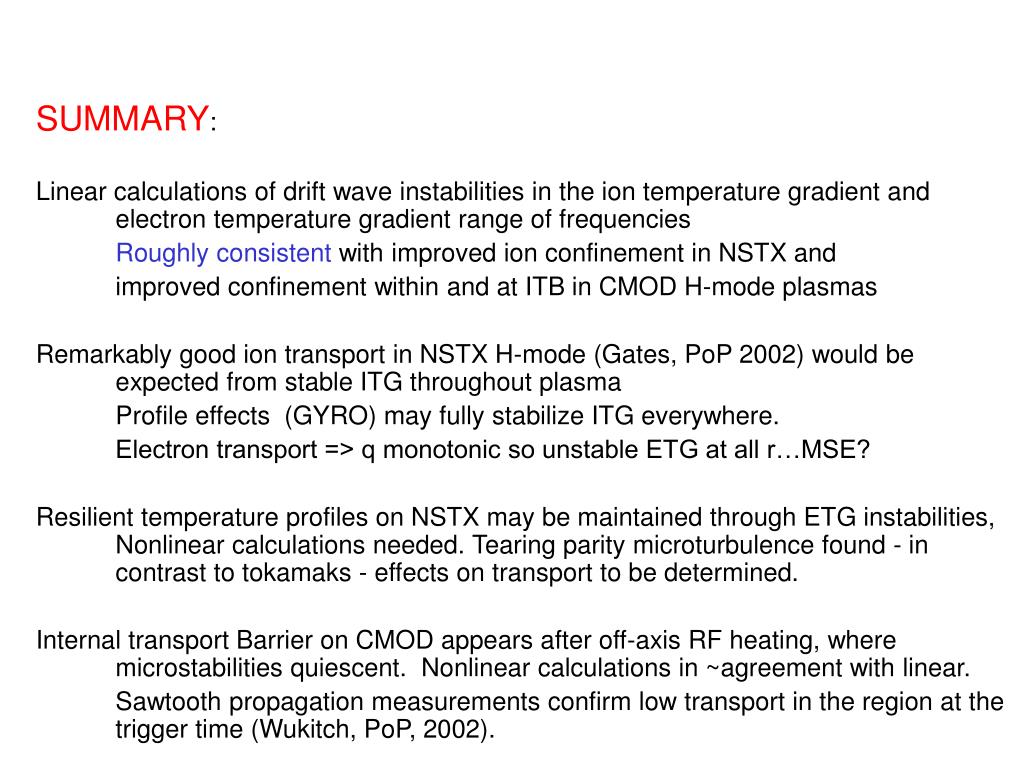 SUMMARY:

Linear calculations of drift wave instabilities in the ion temperature gradient and electron temperature gradient range of frequencies

Roughly consistent with improved ion confinement in NSTX and

improved confinement within and at ITB in CMOD H-mode plasmas

Remarkably good ion transport in NSTX H-mode (Gates, PoP 2002) would be expected from stable ITG throughout plasma

Profile effects (GYRO) may fully stabilize ITG everywhere.

Electron transport => q monotonic so unstable ETG at all r…MSE?

Resilient temperature profiles on NSTX may be maintained through ETG instabilities, Nonlinear calculations needed. Tearing parity microturbulence found - in contrast to tokamaks - effects on transport to be determined.

Internal transport Barrier on CMOD appears after off-axis RF heating, where microstabilities quiescent. Nonlinear calculations in ~agreement with linear.

Sawtooth propagation measurements confirm low transport in the region at the trigger time (Wukitch, PoP, 2002).